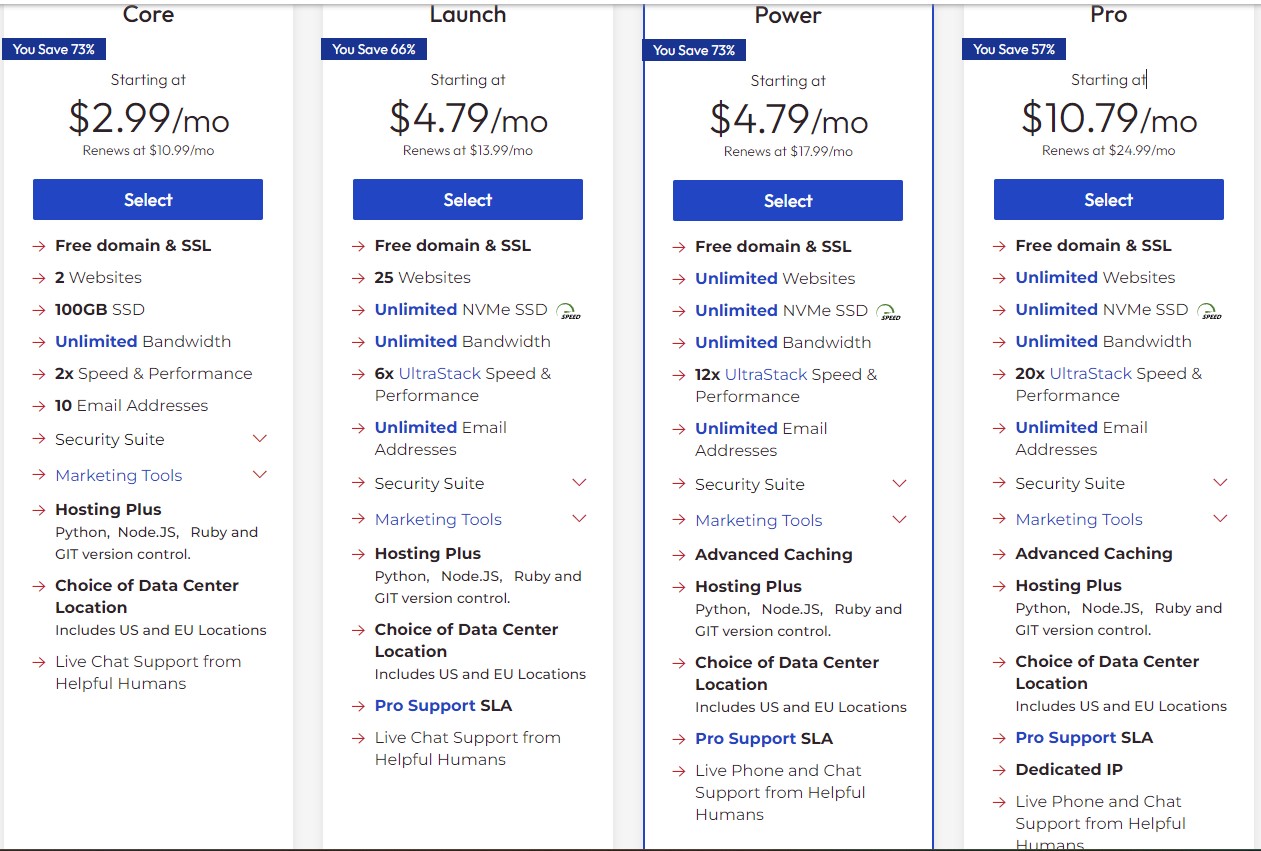 Core

You Save 73%

Starting at

$2.99/mo

Renews at $10.99/mo

Select

→ Free domain & SSL
→ 2 Websites
→ 100GB SSD
→ Unlimited Bandwidth
→ 2x Speed & Performance
→ 10 Email Addresses
→ Security Suite
→ Marketing Tools
→ Hosting Plus
Python, Node.JS, Ruby and GIT version control.
→ Choice of Data Center Location
Includes US and EU Locations
→ Live Chat Support from Helpful Humans

Launch

You Save 66%

Starting at

$4.79/mo

Renews at $13.99/mo

Select

→ Free domain & SSL
→ 25 Websites
→ Unlimited NVMe SSD SPEED
→ Unlimited Bandwidth
→ 6x UltraStack Speed & Performance
→ Unlimited Email Addresses
→ Security Suite
→ Marketing Tools
→ Hosting Plus
Python, Node.JS, Ruby and GIT version control.
→ Choice of Data Center Location
Includes US and EU Locations
→ Pro Support SLA
→ Live Chat Support from Helpful Humans

Power

You Save 73%

Starting at

$4.79/mo

Renews at $17.99/mo

Select

→ Free domain & SSL
→ Unlimited Websites
→ Unlimited NVMe SSD SPEED
→ Unlimited Bandwidth
→ 12x UltraStack Speed & Performance
→ Unlimited Email Addresses
→ Security Suite
→ Marketing Tools
→ Advanced Caching
→ Hosting Plus
Python, Node.JS, Ruby and GIT version control.
→ Choice of Data Center Location
Includes US and EU Locations
→ Pro Support SLA
→ Live Phone and Chat Support from Helpful Humans

Pro

You Save 57%

Starting at

$10.79/mo

Renews at $24.99/mo

Select

→ Free domain & SSL
→ Unlimited Websites
→ Unlimited NVMe SSD SPEED
→ Unlimited Bandwidth
→ 20x UltraStack Speed & Performance
→ Unlimited Email Addresses
→ Security Suite
→ Marketing Tools
→ Advanced Caching
→ Hosting Plus
Python, Node.JS, Ruby and GIT version control.
→ Choice of Data Center Location
Includes US and EU Locations
→ Pro Support SLA
→ Dedicated IP
→ Live Phone and Chat Support from Helpful Humans